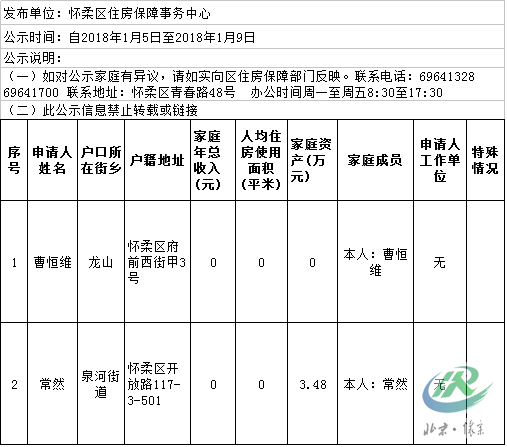 发布单位：怀柔区住房保障事务中心

公示时间：自2018年1月5日至2018年1月9日

公示说明：

（一）如对公示家庭有异议，请如实向区住房保障部门反映。联系电话：69641328 69641700 联系地址：怀柔区青春路48号 办公时间周一至周五8:30至17:30

（二）此公示信息禁止转载或链接

| 序号 | 申请人姓名 | 户口所在街乡 | 户籍地址 | 家庭年总收入（元） | 人均住房使用面积（平米） | 家庭资产（万元） | 家庭成员 | 申请人工作单位 | 特殊情况 |
|---|---|---|---|---|---|---|---|---|---|
| 1 | 曹恒维 | 龙山 | 怀柔区府前西街甲3号 | 0 | 0 | 0 | 本人：曹恒维 | 无 | |
| 2 | 常然 | 泉河街道 | 怀柔区开放路117-3-501 | 0 | 0 | 3.48 | 本人：常然 | 无 | |

北京·怀柔